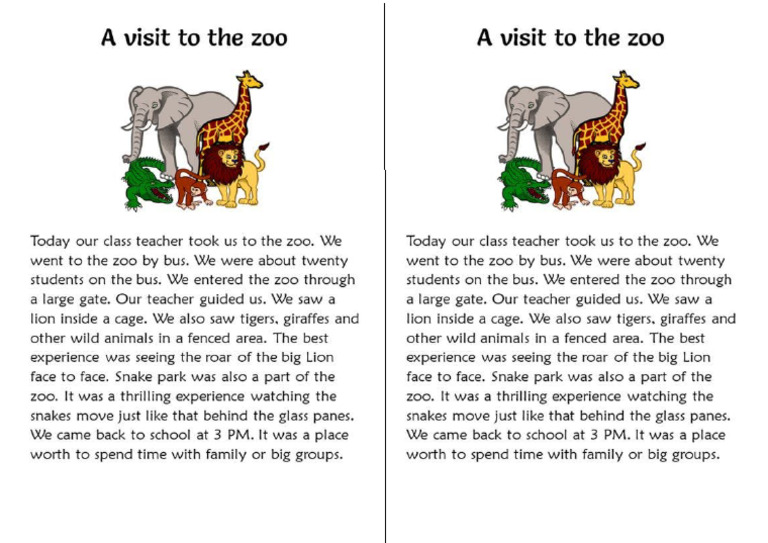 A visit to the zoo

Today our class teacher took us to the zoo. We went to the zoo by bus. We were about twenty students on the bus. We entered the zoo through a large gate. Our teacher guided us. We saw a lion inside a cage. We also saw tigers, giraffes and other wild animals in a fenced area. The best experience was seeing the roar of the big Lion face to face. Snake park was also a part of the zoo. It was a thrilling experience watching the snakes move just like that behind the glass panes. We came back to school at 3 PM. It was a place worth to spend time with family or big groups.

A visit to the zoo

Today our class teacher took us to the zoo. We went to the zoo by bus. We were about twenty students on the bus. We entered the zoo through a large gate. Our teacher guided us. We saw a lion inside a cage. We also saw tigers, giraffes and other wild animals in a fenced area. The best experience was seeing the roar of the big Lion face to face. Snake park was also a part of the zoo. It was a thrilling experience watching the snakes move just like that behind the glass panes. We came back to school at 3 PM. It was a place worth to spend time with family or big groups.